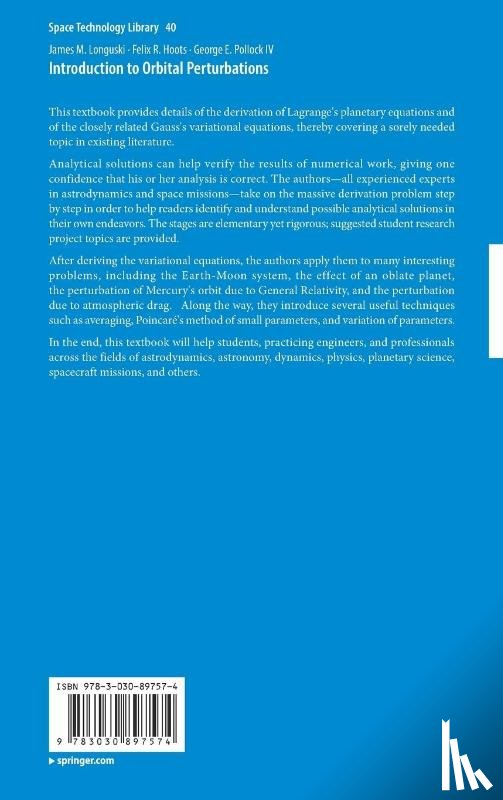 Space Technology Library 40

James M. Longuski · Felix R. Hoots · George E. Pollock IV

Introduction to Orbital Perturbations

This textbook provides details of the derivation of Lagrange's planetary equations and of the closely related Gauss's variational equations, thereby covering a sorely needed topic in existing literature.

Analytical solutions can help verify the results of numerical work, giving one confidence that his or her analysis is correct. The authors—all experienced experts in astrodynamics and space missions—take on the massive derivation problem step by step in order to help readers identify and understand possible analytical solutions in their own endeavors. The stages are elementary yet rigorous; suggested student research project topics are provided.

After deriving the variational equations, the authors apply them to many interesting problems, including the Earth-Moon system, the effect of an oblate planet, the perturbation of Mercury's orbit due to General Relativity, and the perturbation due to atmospheric drag. Along the way, they introduce several useful techniques such as averaging, Poincaré's method of small parameters, and variation of parameters.

In the end, this textbook will help students, practicing engineers, and professionals across the fields of astrodynamics, astronomy, dynamics, physics, planetary science, spacecraft missions, and others.

ISBN 978-3-030-89757-4

9 783030 897574

▸ springer.com